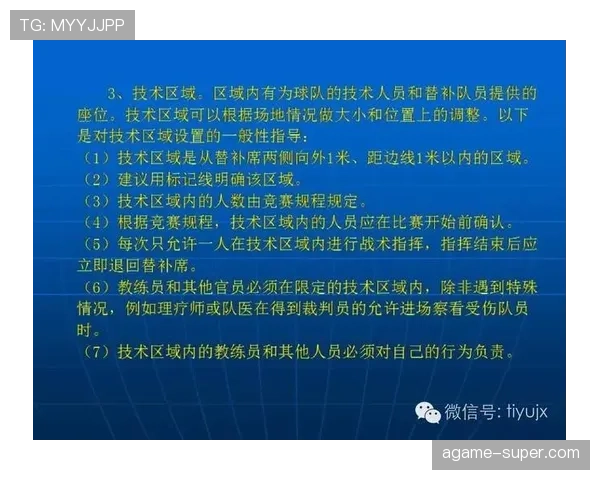 TG: MYYJJPP

3、技术区域。区域内有为球队的技术人员和替补队员提供的座位。技术区域可以根据场地情况做大小和位置上的调整。以下是对技术区域设置的一般性指导：
（1）技术区域是从替补席两侧向外1米、距边线1米以内的区域。
（2）建议用标记线明确该区域。
（3）技术区域内的人数由竞赛规程规定。
（4）根据竞赛规程，技术区域内的人员应在比赛开始前确认。
（5）每次只允许一人在技术区域内进行战术指挥，指挥结束后应立即退回替补席。
（6）教练员和其他官员必须在限定的技术区域内，除非遇到特殊情况，例如理疗师或队医在得到裁判员的允许进场察看受伤队员时。
（7）技术区域内的教练员和其他人员必须对自己的行为负责。

微信号: tiyujx

agame-super.com